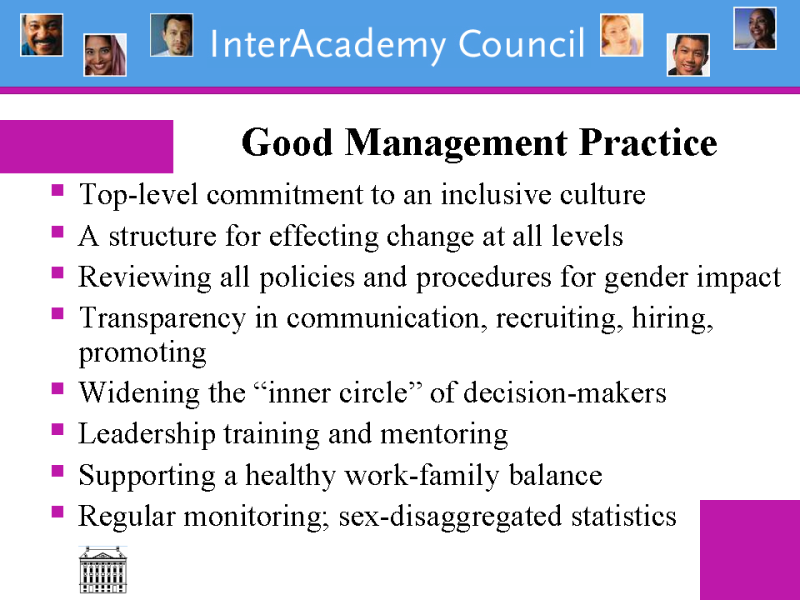 InterAcademy Council

Good Management Practice

• Top-level commitment to an inclusive culture
• A structure for effecting change at all levels
• Reviewing all policies and procedures for gender impact
• Transparency in communication, recruiting, hiring, promoting
• Widening the "inner circle" of decision-makers
• Leadership training and mentoring
• Supporting a healthy work-family balance
• Regular monitoring; sex-disaggregated statistics